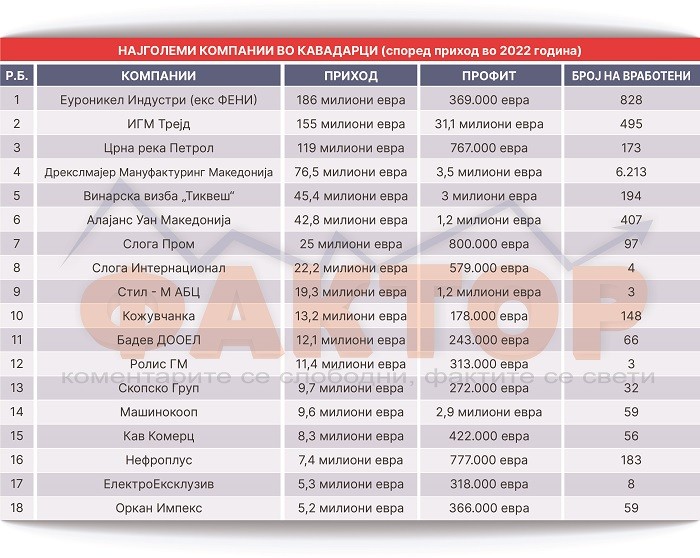 НАЈГОЛЕМИ КОМПАНИИ ВО КАВАДАРЦИ (според приход во 2022 година)

| Р.Б. | КОМПАНИИ | ПРИХОД | ПРОФИТ | БРОЈ НА ВРАБОТЕНИ |
|---|---|---|---|---|
| 1 | Еуроникел Индустри (екс ФЕНИ) | 186 милиони евра | 369.000 евра | 828 |
| 2 | ИГМ Трејд | 155 милиони евра | 31,1 милиони евра | 495 |
| 3 | Црна река Петрол | 119 милиони евра | 767.000 евра | 173 |
| 4 | Дрекслмајер Мануфактуринг Македонија | 76,5 милиони евра | 3,5 милиони евра | 6.213 |
| 5 | Винарска визба „Тиквеш“ | 45,4 милиони евра | 3 милиони евра | 194 |
| 6 | Алајанс Уан Македонија | 42,8 милиони евра | 1,2 милиони евра | 407 |
| 7 | Слога Пром | 25 милиони евра | 800.000 евра | 97 |
| 8 | Слога Интернационал | 22,2 милиони евра | 579.000 евра | 4 |
| 9 | Стил - М АБЦ | 19,3 милиони евра | 1,2 милиони евра | 3 |
| 10 | Кожувчанка | 13,2 милиони евра | 178.000 евра | 148 |
| 11 | Бадев ДООЕЛ | 12,1 милиони евра | 243.000 евра | 66 |
| 12 | Ролис ГМ | 11,4 милиони евра | 313.000 евра | 3 |
| 13 | Скопско Груп | 9,7 милиони евра | 272.000 евра | 32 |
| 14 | Машинокооп | 9,6 милиони евра | 2,9 милиони евра | 59 |
| 15 | Кав Комерц | 8,3 милиони евра | 422.000 евра | 56 |
| 16 | Нефроплус | 7,4 милиони евра | 777.000 евра | 183 |
| 17 | ЕлектроЕксклузив | 5,3 милиони евра | 318.000 евра | 8 |
| 18 | Оркан Импекс | 5,2 милиони евра | 366.000 евра | 59 |

ФАКТОР
коментарите се слободни, фактите се свети